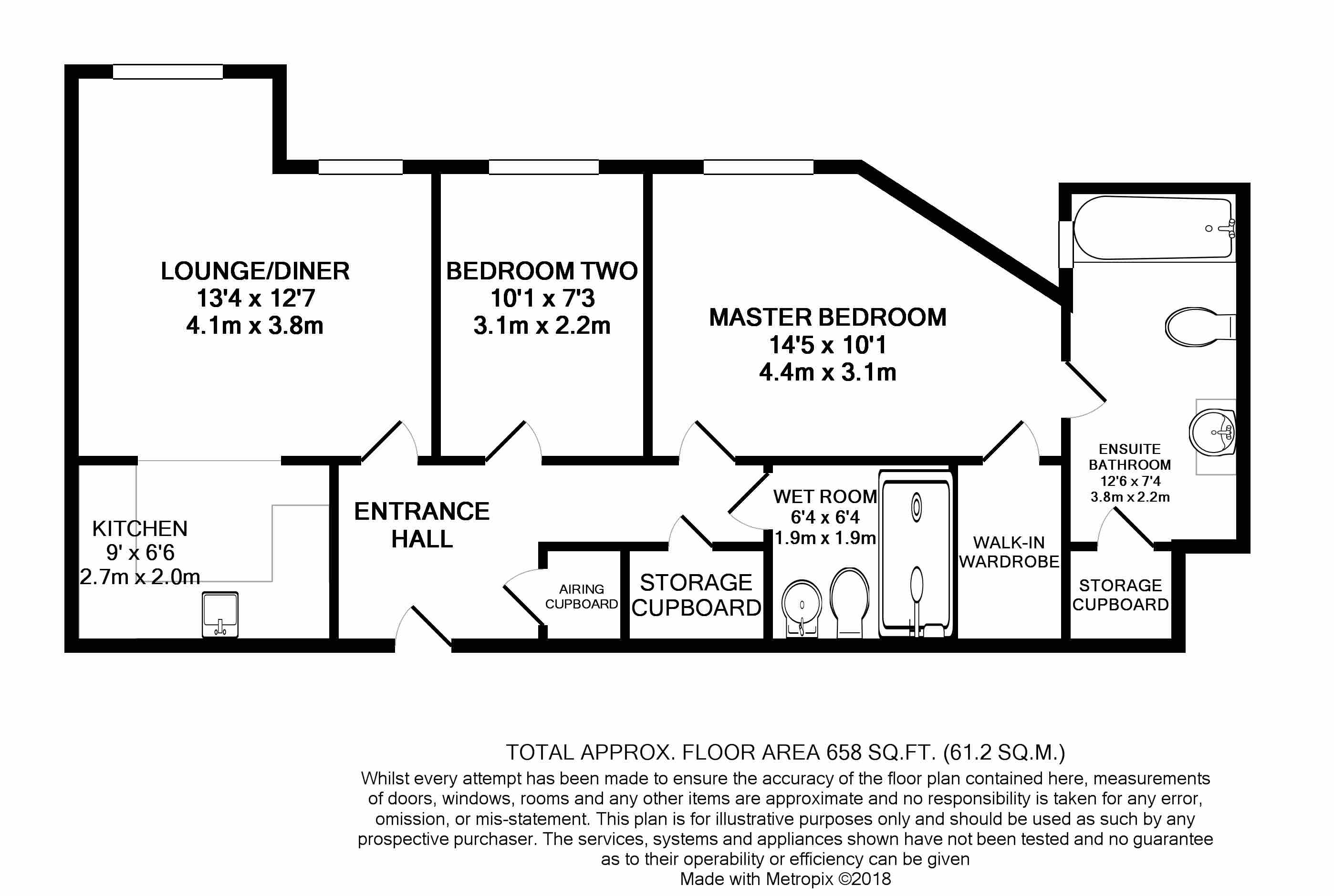 LOUNGE/DINER
13'4 x 12'7
4.1m x 3.8m

BEDROOM TWO
10'1 x 7'3
3.1m x 2.2m

MASTER BEDROOM
14'5 x 10'1
4.4m x 3.1m

ENSUITE
BATHROOM
12'6 x 7'4
3.8m x 2.2m

KITCHEN
9' x 6'6
2.7m x 2.0m

ENTRANCE
HALL

WET ROOM
6'4 x 6'4
1.9m x 1.9m

WALK-IN
WARDROBE

AIRING
CUPBOARD

STORAGE
CUPBOARD

STORAGE
CUPBOARD

TOTAL APPROX. FLOOR AREA 658 SQ.FT. (61.2 SQ.M.)
Whilst every attempt has been made to ensure the accuracy of the floor plan contained here, measurements of doors, windows, rooms and any other items are approximate and no responsibility is taken for any error, omission, or mis-statement. This plan is for illustrative purposes only and should be used as such by any prospective purchaser. The services, systems and appliances shown have not been tested and no guarantee as to their operability or efficiency can be given
Made with Metropix ©2018